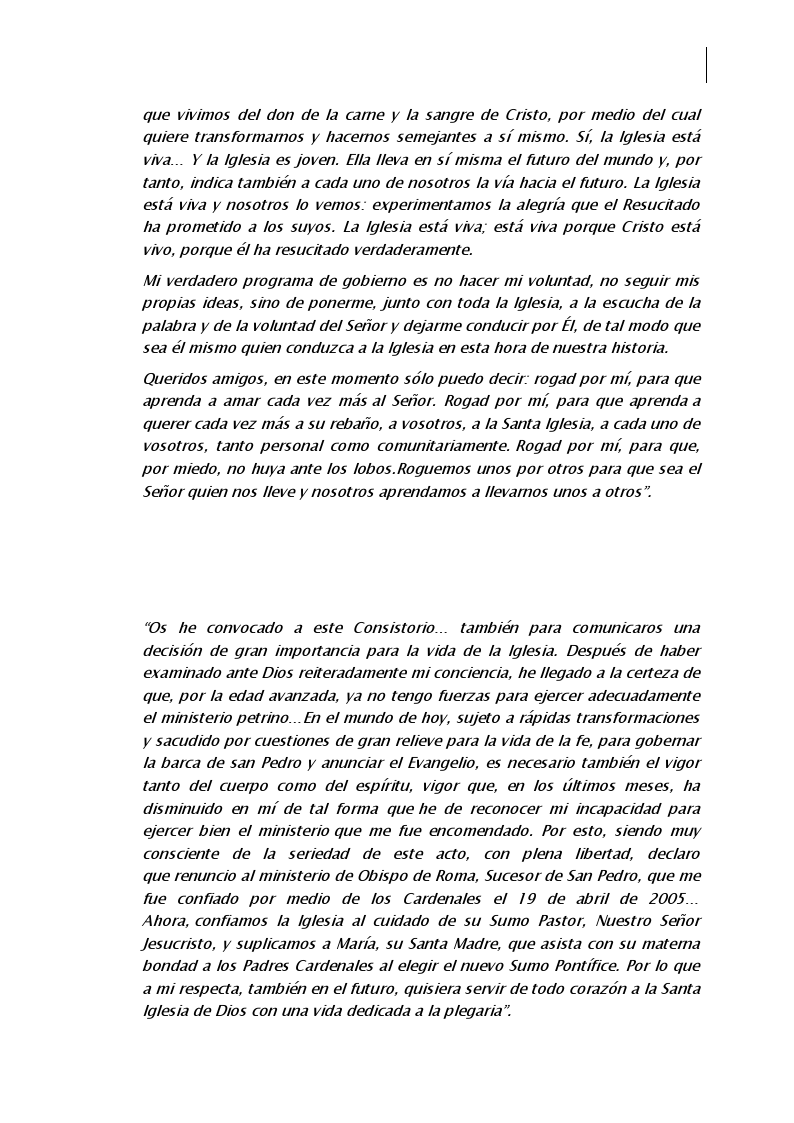 que vivimos del don de la carne y la sangre de Cristo, por medio del cual quiere transformarnos y hacernos semejantes a sí mismo. Sí, la Iglesia está viva... Y la Iglesia es joven. Ella lleva en sí misma el futuro del mundo y, por tanto, indica también a cada uno de nosotros la vía hacia el futuro. La Iglesia está viva y nosotros lo vemos: experimentamos la alegría que el Resucitado ha prometido a los suyos. La Iglesia está viva; está viva porque Cristo está vivo, porque él ha resucitado verdaderamente.

Mi verdadero programa de gobierno es no hacer mi voluntad, no seguir mis propias ideas, sino de ponerme, junto con toda la Iglesia, a la escucha de la palabra y de la voluntad del Señor y dejarme conducir por Él, de tal modo que sea él mismo quien conduzca a la Iglesia en esta hora de nuestra historia.

Queridos amigos, en este momento sólo puedo decir: rogad por mí, para que aprenda a amar cada vez más al Señor. Rogad por mí, para que aprenda a querer cada vez más a su rebaño, a vosotros, a la Santa Iglesia, a cada uno de vosotros, tanto personal como comunitariamente. Rogad por mí, para que, por miedo, no huya ante los lobos.Roguemos unos por otros para que sea el Señor quien nos lleve y nosotros aprendamos a llevarnos unos a otros".

"Os he convocado a este Consistorio... también para comunicaros una decisión de gran importancia para la vida de la Iglesia. Después de haber examinado ante Dios reiteradamente mi conciencia, he llegado a la certeza de que, por la edad avanzada, ya no tengo fuerzas para ejercer adecuadamente el ministerio petrino...En el mundo de hoy, sujeto a rápidas transformaciones y sacudido por cuestiones de gran relieve para la vida de la fe, para gobernar la barca de san Pedro y anunciar el Evangelio, es necesario también el vigor tanto del cuerpo como del espíritu, vigor que, en los últimos meses, ha disminuido en mí de tal forma que he de reconocer mi incapacidad para ejercer bien el ministerio que me fue encomendado. Por esto, siendo muy consciente de la seriedad de este acto, con plena libertad, declaro que renuncio al ministerio de Obispo de Roma, Sucesor de San Pedro, que me fue confiado por medio de los Cardenales el 19 de abril de 2005... Ahora, confiamos la Iglesia al cuidado de su Sumo Pastor, Nuestro Señor Jesucristo, y suplicamos a María, su Santa Madre, que asista con su materna bondad a los Padres Cardenales al elegir el nuevo Sumo Pontífice. Por lo que a mi respecta, también en el futuro, quisiera servir de todo corazón a la Santa Iglesia de Dios con una vida dedicada a la plegaria".